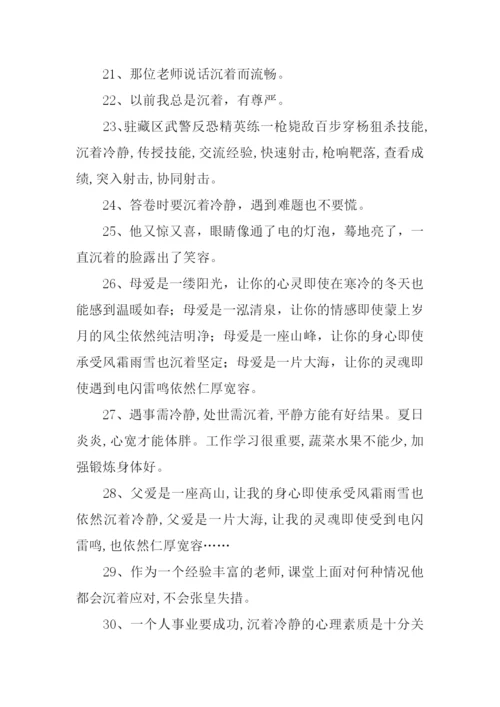 21、那位老师说话沉着而流畅。

22、以前我总是沉着，有尊严。

23、驻藏区武警反恐精英练一枪毙敌百步穿杨狙杀技能，沉着冷静，传授技能，交流经验，快速射击，枪响靶落，查看成绩，突入射击，协同射击。

24、答卷时要沉着冷静，遇到难题也不要慌。

25、他又惊又喜，眼睛像通了电的灯泡，蓦地亮了，一直沉着的脸露出了笑容。

26、母爱是一缕阳光，让你的心灵即使在寒冷的冬天也能感到温暖如春；母爱是一泓清泉，让你的情感即使蒙上岁月的风尘依然纯洁明净；母爱是一座山峰，让你的身心即使承受风霜雨雪也沉着坚定；母爱是一片大海，让你的灵魂即使遇到电闪雷鸣依然仁厚宽容。

27、遇事需冷静，处世需沉着，平静方能有好结果。夏日炎炎，心宽才能体胖。工作学习很重要，蔬菜水果不能少，加强锻炼身体好。

28、父爱是一座高山，让我的身心即使承受风霜雨雪也依然沉着冷静，父爱是一片大海，让我的灵魂即使受到电闪雷鸣，也依然仁厚宽容……

29、作为一个经验丰富的老师，课堂上面对何种情况他都会沉着应对，不会张皇失措。

30、一个人事业要成功，沉着冷静的心理素质是十分关